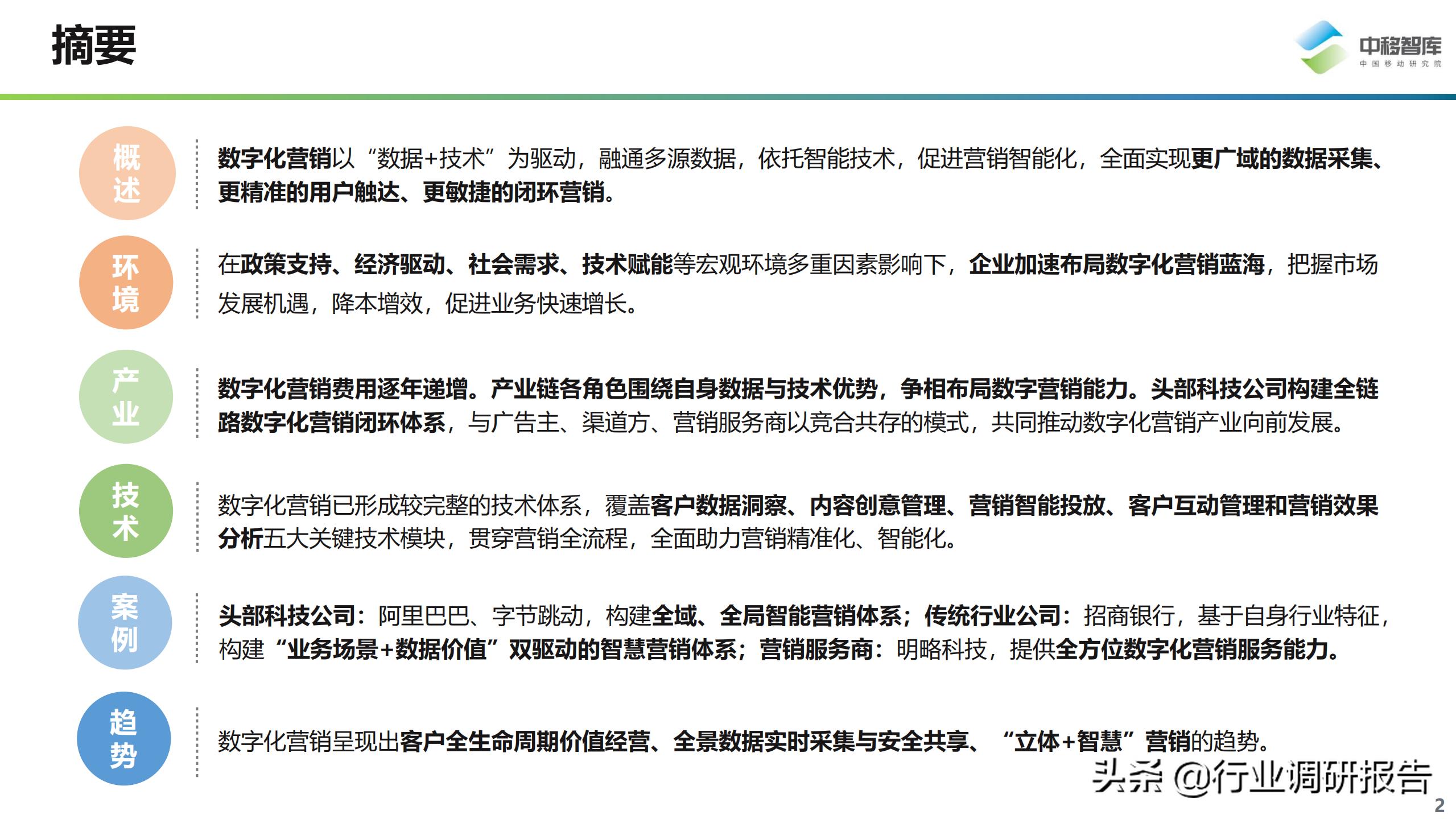 摘要

中移智库
中国移动研究院

概述

数字化营销以“数据+技术”为驱动，融通多源数据，依托智能技术，促进营销智能化，全面实现更广域的数据采集、更精准的用户触达、更敏捷的闭环营销。

环境

在政策支持、经济驱动、社会需求、技术赋能等宏观环境多重因素影响下，企业加速布局数字化营销蓝海，把握市场发展机遇，降本增效，促进业务快速增长。

产业

数字化营销费用逐年递增。产业链各角色围绕自身数据与技术优势，争相布局数字营销能力。头部科技公司构建全链路数字化营销闭环体系，与广告主、渠道方、营销服务商以竞合共存的模式，共同推动数字化营销产业向前发展。

技术

数字化营销已形成较完整的技术体系，覆盖客户数据洞察、内容创意管理、营销智能投放、客户互动管理和营销效果分析五大关键技术模块，贯穿营销全流程，全面助力营销精准化、智能化。

案例

头部科技公司：阿里巴巴、字节跳动，构建全域、全局智能营销体系；传统行业公司：招商银行，基于自身行业特征，构建“业务场景+数据价值”双驱动的智慧营销体系；营销服务商：明略科技，提供全方位数字化营销服务能力。

趋势

数字化营销呈现出客户全生命周期价值经营、全景数据实时采集与安全共享、“立体+智慧”营销的趋势。

头条 @行业调研报告

2